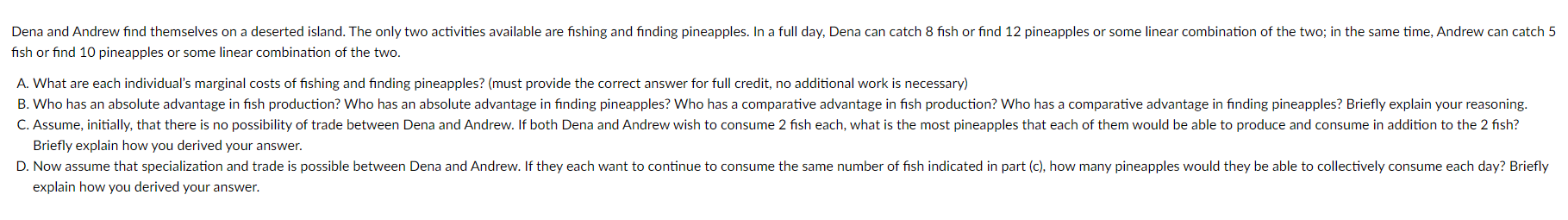 Dena and Andrew find themselves on a deserted island. The only two activities available are fishing and finding pineapples. In a full day, Dena can catch 8 fish or find 12 pineapples or some linear combination of the two; in the same time, Andrew can catch 5 fish or find 10 pineapples or some linear combination of the two.

A. What are each individual's marginal costs of fishing and finding pineapples? (must provide the correct answer for full credit, no additional work is necessary)
B. Who has an absolute advantage in fish production? Who has an absolute advantage in finding pineapples? Who has a comparative advantage in fish production? Who has a comparative advantage in finding pineapples? Briefly explain your reasoning.
C. Assume, initially, that there is no possibility of trade between Dena and Andrew. If both Dena and Andrew wish to consume 2 fish each, what is the most pineapples that each of them would be able to produce and consume in addition to the 2 fish? Briefly explain how you derived your answer.
D. Now assume that specialization and trade is possible between Dena and Andrew. If they each want to continue to consume the same number of fish indicated in part (c), how many pineapples would they be able to collectively consume each day? Briefly explain how you derived your answer.